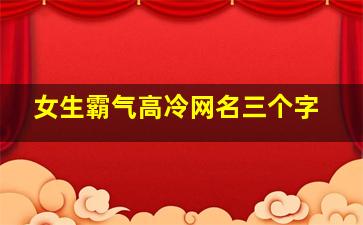 女生霸气高冷网名三个字